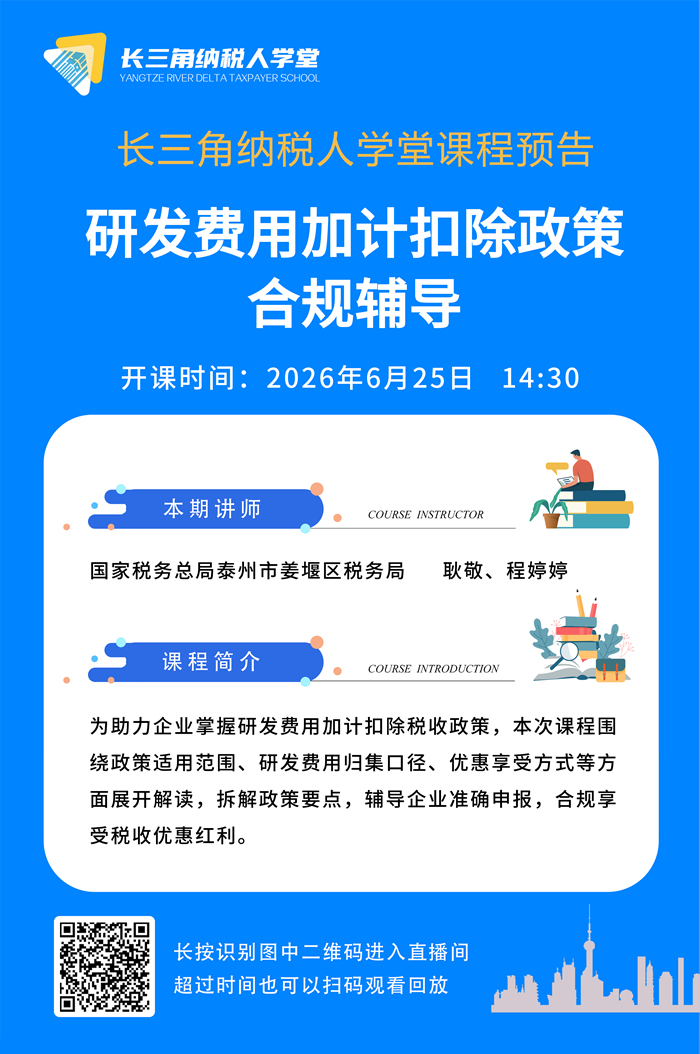 长三角纳税人学堂
YANGTZE RIVER DELTA TAXPAYER SCHOOL

长三角纳税人学堂课程预告

研发费用加计扣除政策
合规辅导

开课时间：2026年6月25日 14:30

本期讲师
COURSE INSTRUCTOR

国家税务总局泰州市姜堰区税务局 耿敬、程婷婷

课程简介
COURSE INTRODUCTION

为助力企业掌握研发费用加计扣除税收政策，本次课程围绕政策适用范围、研发费用归集口径、优惠享受方式等方面展开解读，拆解政策要点，辅导企业准确申报，合规享受税收优惠红利。

长按识别图中二维码进入直播间
超过时间也可以扫码观看回放